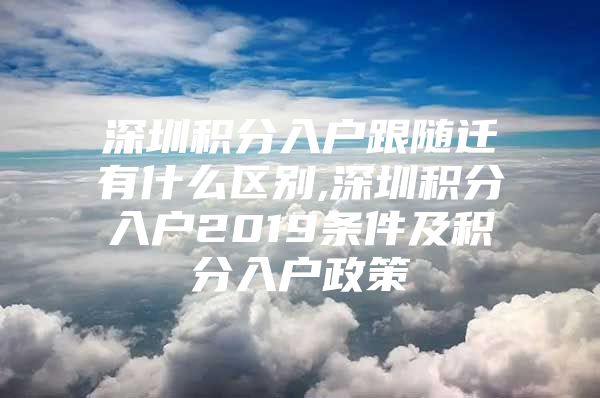 深圳积分入户跟随迁有什么区别,深圳积分入户2019条件及积分入户政策